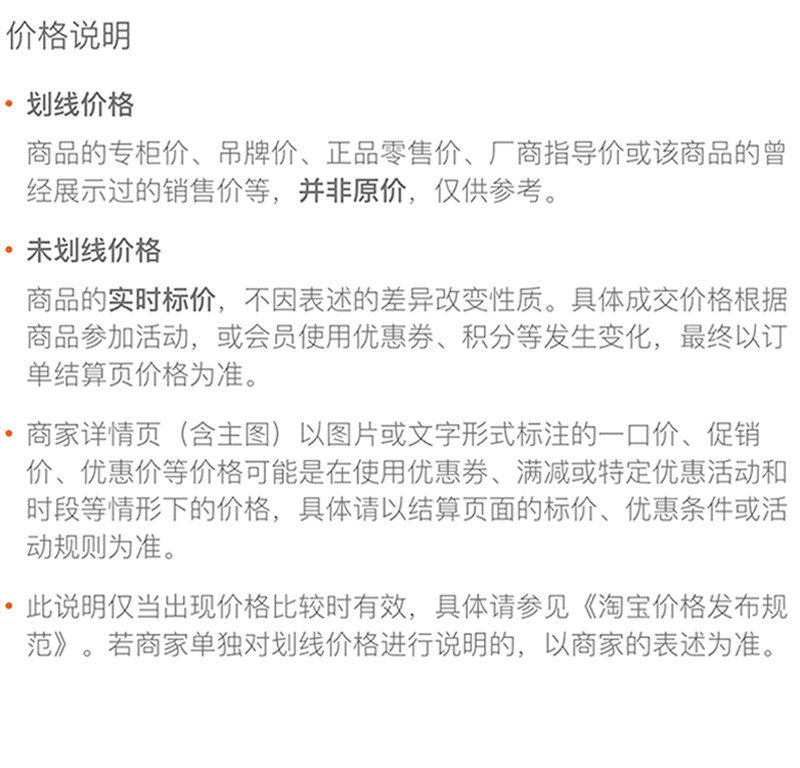 价格说明

• 划线价格

商品的专柜价、吊牌价、正品零售价、厂商指导价或该商品的曾经展示过的销售价等，并非原价，仅供参考。

• 未划线价格

商品的实时标价，不因表述的差异改变性质。具体成交价格根据商品参加活动，或会员使用优惠券、积分等发生变化，最终以订单结算页价格为准。

• 商家详情页（含主图）以图片或文字形式标注的一口价、促销价、优惠价等价格可能是在使用优惠券、满减或特定优惠活动和时段等情形下的价格，具体请以结算页面的标价、优惠条件或活动规则为准。

• 此说明仅当出现价格比较时有效，具体请参见《淘宝价格发布规范》。若商家单独对划线价格进行说明的，以商家的表述为准。